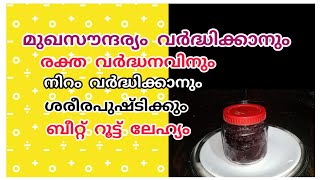 മുഖസൗന്ദര്യം വർദ്ധിക്കാനും
രക്ത വർദ്ധനവിനും
നിറം വർദ്ധിക്കാനും
ശരീരപുഷ്ടിക്കും
ബീറ്റ് റൂട്ട് ലേഹ്യം